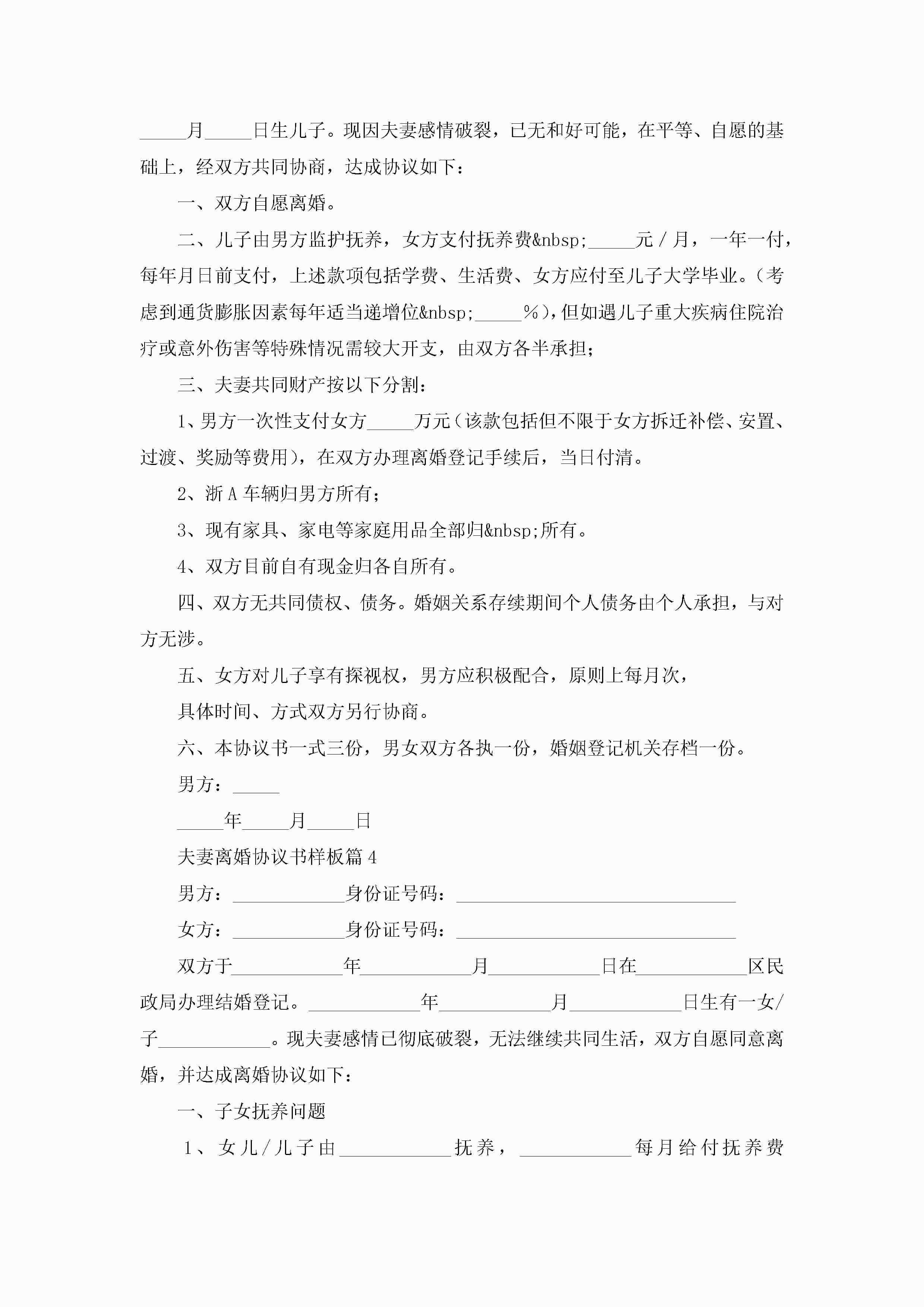 _____月_____日生儿子。现因夫妻感情破裂，已无和好可能，在平等、自愿的基础上，经双方共同协商，达成协议如下：

一、双方自愿离婚。

二、儿子由男方监护抚养，女方支付抚养费&nbsp;_____元／月，一年一付，每年月日前支付，上述款项包括学费、生活费、女方应付至儿子大学毕业。（考虑到通货膨胀因素每年适当递增位&nbsp;_____％），但如遇儿子重大疾病住院治疗或意外伤害等特殊情况需较大开支，由双方各半承担；

三、夫妻共同财产按以下分割：

1、男方一次性支付女方_____万元（该款包括但不限于女方拆迁补偿、安置、过渡、奖励等费用），在双方办理离婚登记手续后，当日付清。

2、浙A车辆归男方所有；

3、现有家具、家电等家庭用品全部归&nbsp;所有。

4、双方目前自有现金归各自所有。

四、双方无共同债权、债务。婚姻关系存续期间个人债务由个人承担，与对方无涉。

五、女方对儿子享有探视权，男方应积极配合，原则上每月次，

具体时间、方式双方另行协商。

六、本协议书一式三份，男女双方各执一份，婚姻登记机关存档一份。

男方：_____

_____年_____月_____日

夫妻离婚协议书样板篇4

男方：____________身份证号码：______________________________

女方：____________身份证号码：______________________________

双方于____________年____________月____________日在____________区民政局办理结婚登记。____________年____________月____________日生有一女/子____________。现夫妻感情已彻底破裂，无法继续共同生活，双方自愿同意离婚，并达成离婚协议如下：

一、子女抚养问题

1、女儿/儿子由____________抚养，____________每月给付抚养费